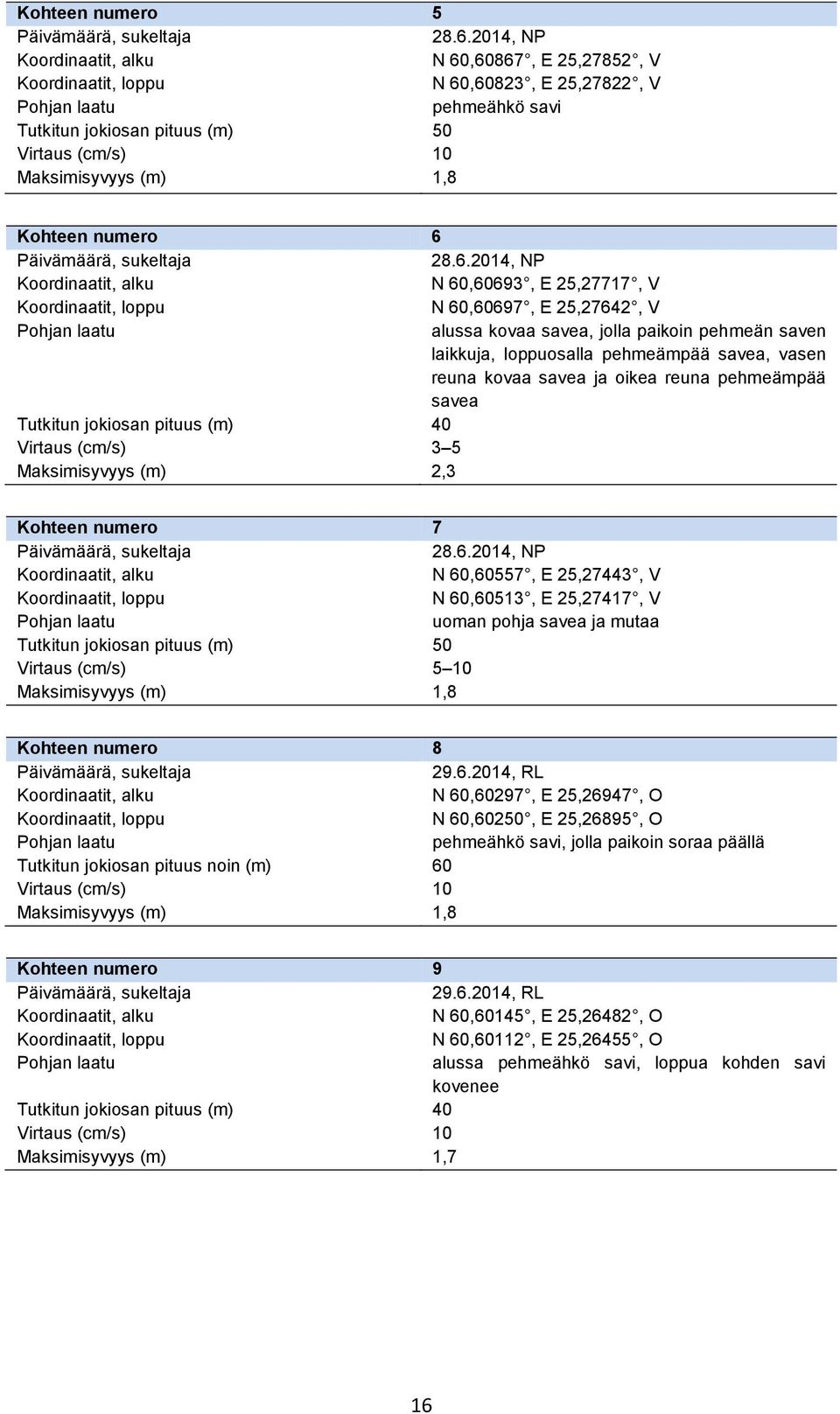 | Kohteen numero | 5 |
|---|---|
| Päivämäärä, sukeltaja | 28.6.2014, NP |
| Koordinaatit, alku | N 60,60867°, E 25,27852°, V |
| Koordinaatit, loppu | N 60,60823°, E 25,27822°, V |
| Pohjan laatu | pehmeähkö savi |
| Tutkitun jokiosan pituus (m) | 50 |
| Virtaus (cm/s) | 10 |
| Maksimisyvyys (m) | 1,8 |

| Kohteen numero | 6 |
|---|---|
| Päivämäärä, sukeltaja | 28.6.2014, NP |
| Koordinaatit, alku | N 60,60693°, E 25,27717°, V |
| Koordinaatit, loppu | N 60,60697°, E 25,27642°, V |
| Pohjan laatu | alussa kovaa savea, jolla paikoin pehmeän saven laikkuja, loppuosalla pehmeämpää savea, vasen reuna kovaa savea ja oikea reuna pehmeämpää savea |
| Tutkitun jokiosan pituus (m) | 40 |
| Virtaus (cm/s) | 3–5 |
| Maksimisyvyys (m) | 2,3 |

| Kohteen numero | 7 |
|---|---|
| Päivämäärä, sukeltaja | 28.6.2014, NP |
| Koordinaatit, alku | N 60,60557°, E 25,27443°, V |
| Koordinaatit, loppu | N 60,60513°, E 25,27417°, V |
| Pohjan laatu | uoman pohja savea ja mutaa |
| Tutkitun jokiosan pituus (m) | 50 |
| Virtaus (cm/s) | 5–10 |
| Maksimisyvyys (m) | 1,8 |

| Kohteen numero | 8 |
|---|---|
| Päivämäärä, sukeltaja | 29.6.2014, RL |
| Koordinaatit, alku | N 60,60297°, E 25,26947°, O |
| Koordinaatit, loppu | N 60,60250°, E 25,26895°, O |
| Pohjan laatu | pehmeähkö savi, jolla paikoin soraa päällä |
| Tutkitun jokiosan pituus noin (m) | 60 |
| Virtaus (cm/s) | 10 |
| Maksimisyvyys (m) | 1,8 |

| Kohteen numero | 9 |
|---|---|
| Päivämäärä, sukeltaja | 29.6.2014, RL |
| Koordinaatit, alku | N 60,60145°, E 25,26482°, O |
| Koordinaatit, loppu | N 60,60112°, E 25,26455°, O |
| Pohjan laatu | alussa pehmeähkö savi, loppua kohden savi kovenee |
| Tutkitun jokiosan pituus (m) | 40 |
| Virtaus (cm/s) | 10 |
| Maksimisyvyys (m) | 1,7 |

16